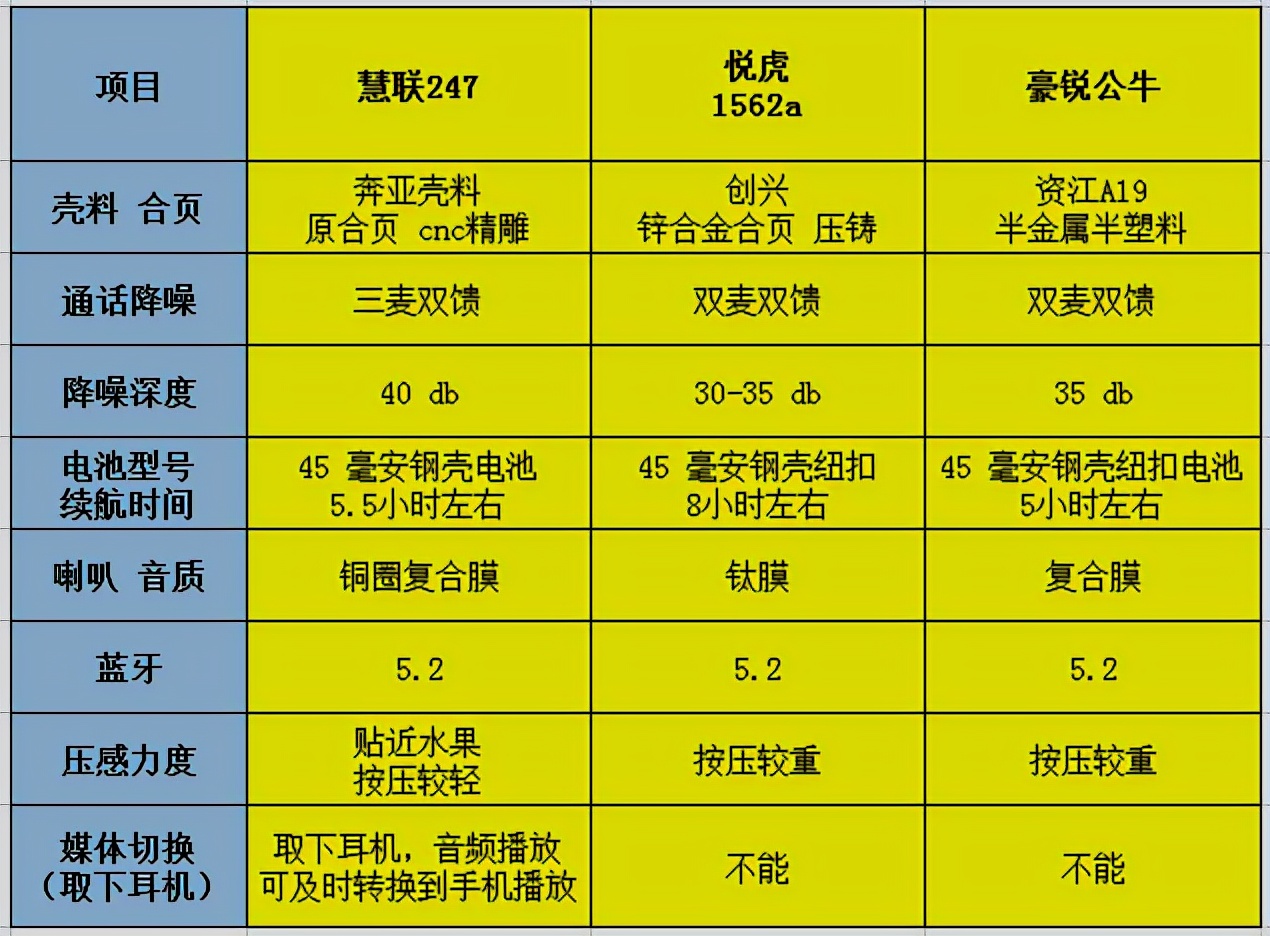 | 项目 | 慧联247 | 悦虎 1562a | 豪锐公牛 |
|---|---|---|---|
| 壳料 合页 | 奔亚壳料 原合页 cnc精雕 | 创兴 锌合金合页 压铸 | 资江A19 半金属半塑料 |
| 通话降噪 | 三麦双馈 | 双麦双馈 | 双麦双馈 |
| 降噪深度 | 40 db | 30-35 db | 35 db |
| 电池型号 续航时间 | 45 毫安钢壳电池 5.5小时左右 | 45 毫安钢壳纽扣 8小时左右 | 45 毫安钢壳纽扣电池 5小时左右 |
| 喇叭 音质 | 铜圈复合膜 | 钛膜 | 复合膜 |
| 蓝牙 | 5.2 | 5.2 | 5.2 |
| 压感力度 | 贴近水果 按压较轻 | 按压较重 | 按压较重 |
| 媒体切换 (取下耳机) | 取下耳机，音频播放 可及时转换到手机播放 | 不能 | 不能 |